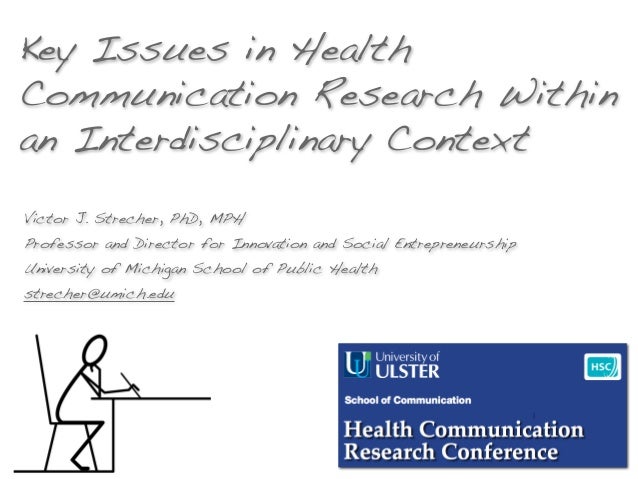 Key Issues in Health Communication Research Within an Interdisciplinary Context

Victor J. Strecher, PhD, MPH
Professor and Director for Innovation and Social Entrepreneurship
University of Michigan School of Public Health
strecher@umich.edu

University of
ULSTER

HSC

School of Communication

Health Communication
Research Conference